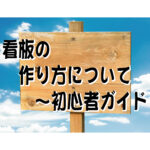 看板の
作り方について
～初心者ガイド